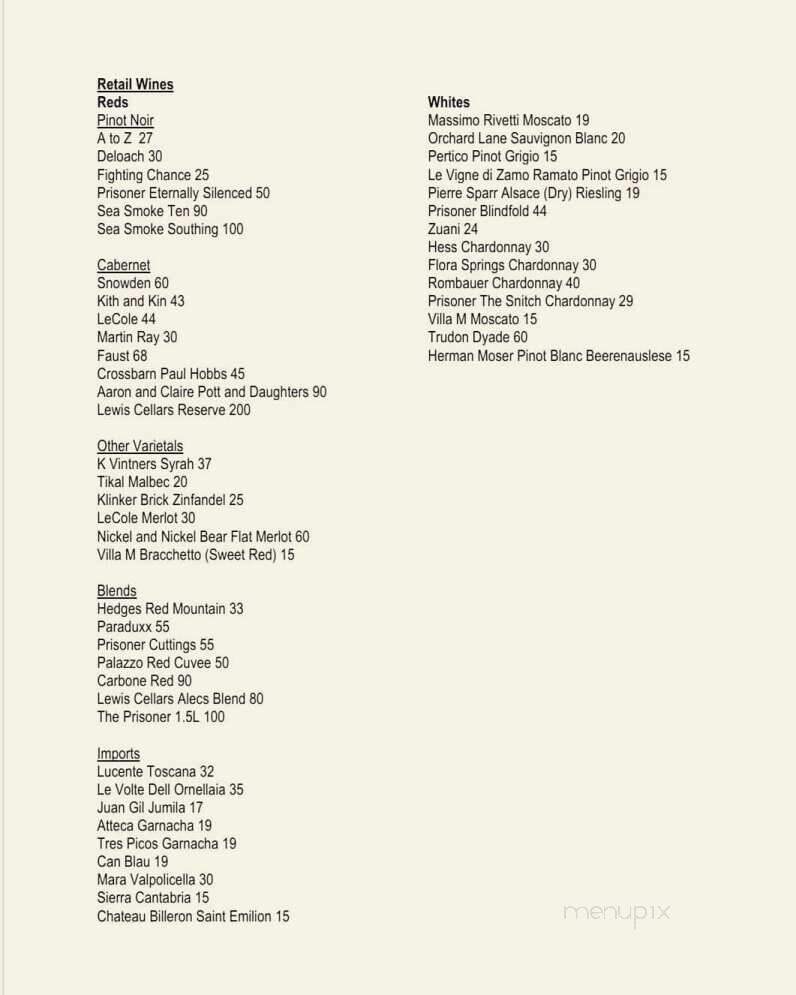 Retail Wines
Reds
Pinot Noir
A to Z 27
Deloach 30
Fighting Chance 25
Prisoner Eternally Silenced 50
Sea Smoke Ten 90
Sea Smoke Southing 100

Cabernet
Snowden 60
Kith and Kin 43
LeCole 44
Martin Ray 30
Faust 68
Crossbarn Paul Hobbs 45
Aaron and Claire Pott and Daughters 90
Lewis Cellars Reserve 200

Other Varietals
K Vintners Syrah 37
Tikal Malbec 20
Klinker Brick Zinfandel 25
LeCole Merlot 30
Nickel and Nickel Bear Flat Merlot 60
Villa M Bracchetto (Sweet Red) 15

Blends
Hedges Red Mountain 33
Paraduxx 55
Prisoner Cuttings 55
Palazzo Red Cuvee 50
Carbone Red 90
Lewis Cellars Alecs Blend 80
The Prisoner 1.5L 100

Imports
Lucente Toscana 32
Le Volte Dell Ornellaia 35
Juan Gil Jumila 17
Atteca Garnacha 19
Tres Picos Garnacha 19
Can Blau 19
Mara Valpolicella 30
Sierra Cantabria 15
Chateau Billeron Saint Emilion 15

Whites
Massimo Rivetti Moscato 19
Orchard Lane Sauvignon Blanc 20
Pertico Pinot Grigio 15
Le Vigne di Zamo Ramato Pinot Grigio 15
Pierre Sparr Alsace (Dry) Riesling 19
Prisoner Blindfold 44
Zuani 24
Hess Chardonnay 30
Flora Springs Chardonnay 30
Rombauer Chardonnay 40
Prisoner The Snitch Chardonnay 29
Villa M Moscato 15
Trudon Dyade 60
Herman Moser Pinot Blanc Beerenauslese 15

menupix